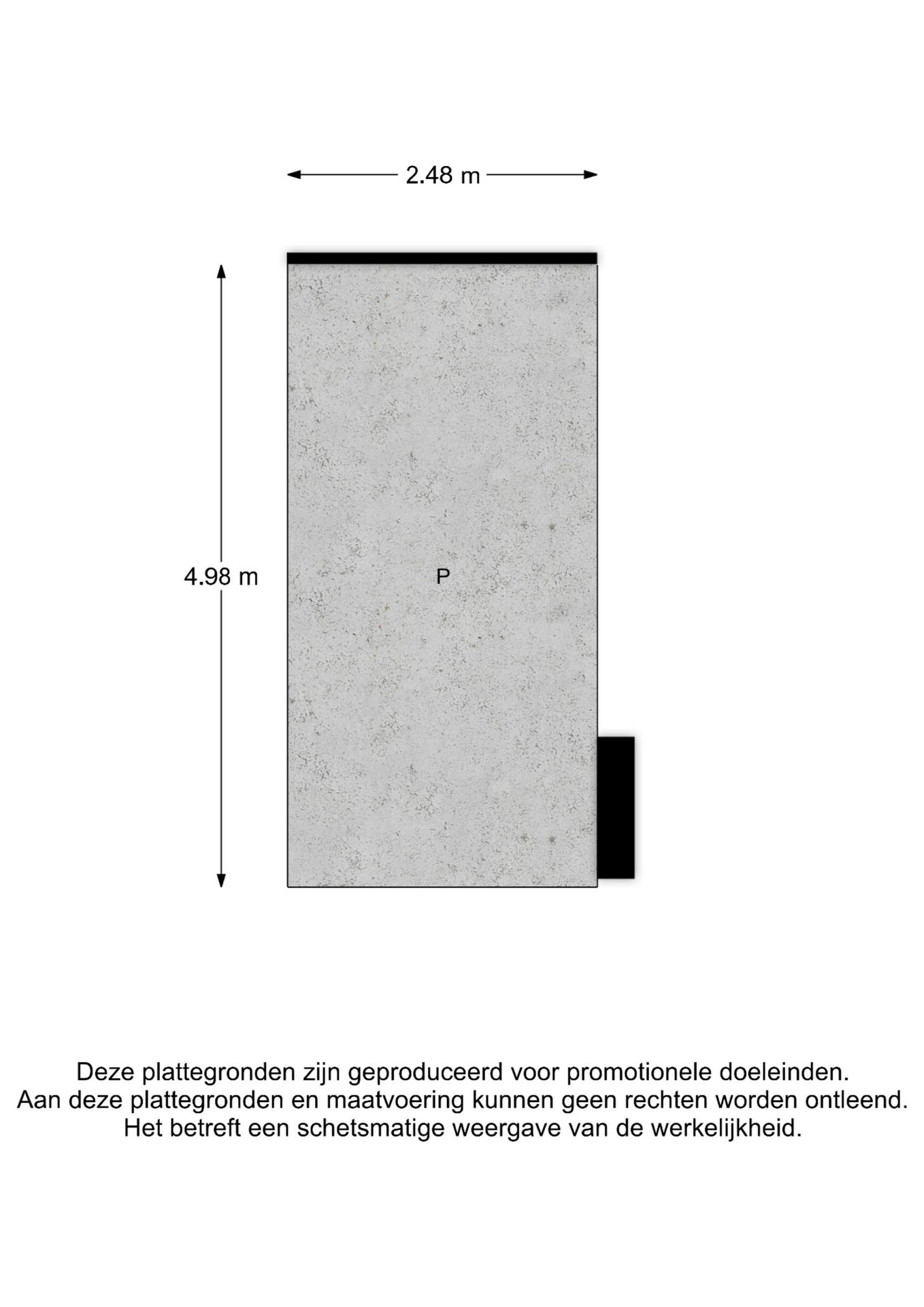 2.48 m

4.98 m

P

Deze plattegronden zijn geproduceerd voor promotionele doeleinden.
Aan deze plattegronden en maatvoering kunnen geen rechten worden ontleend.
Het betreft een schetsmatige weergave van de werkelijkheid.